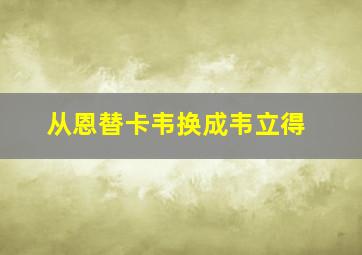 从恩替卡韦换成韦立得